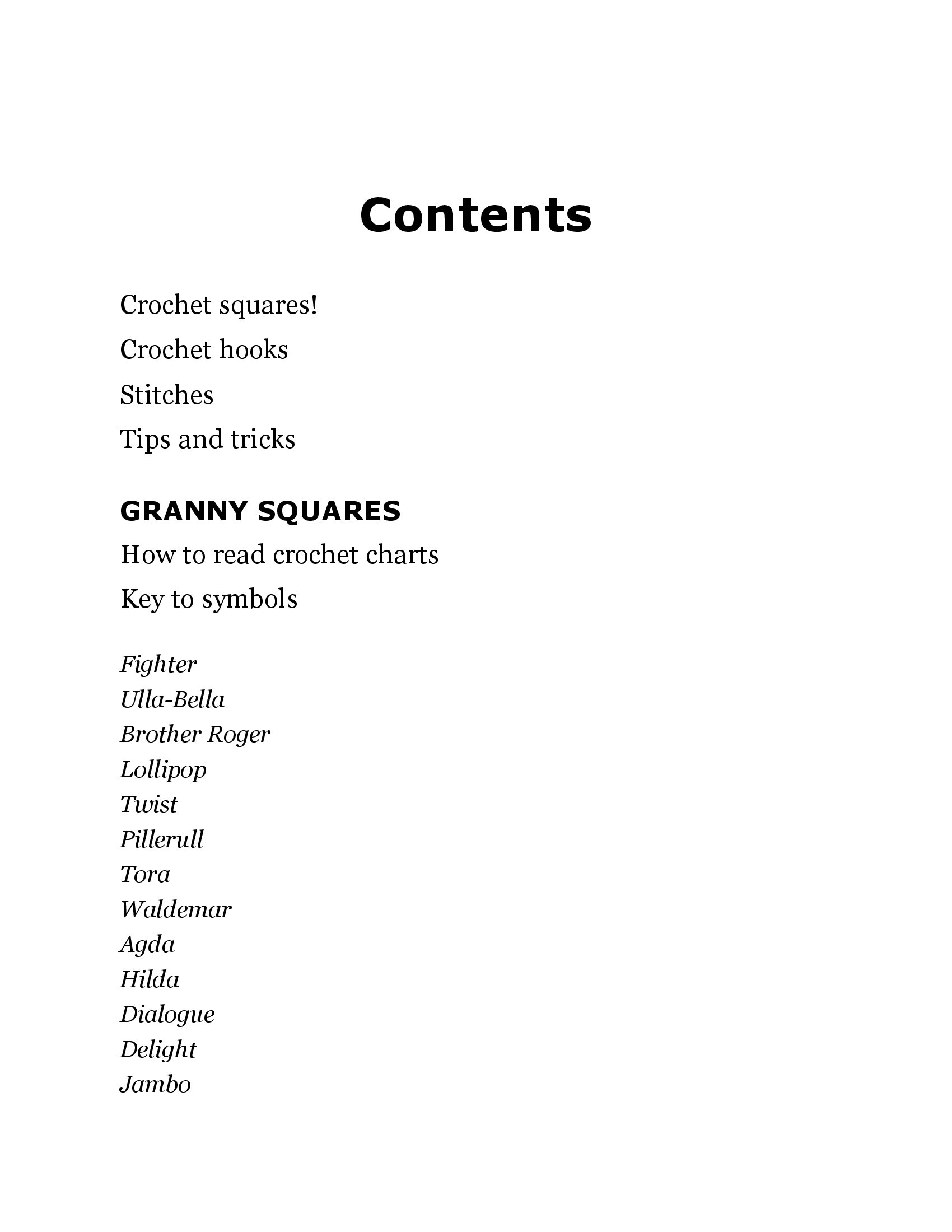 Contents

Crochet squares!

Crochet hooks

Stitches

Tips and tricks

GRANNY SQUARES

How to read crochet charts

Key to symbols

Fighter
Ulla-Bella
Brother Roger
Lollipop
Twist
Pillerull
Tora
Waldemar
Agda
Hilda
Dialogue
Delight
Jambo